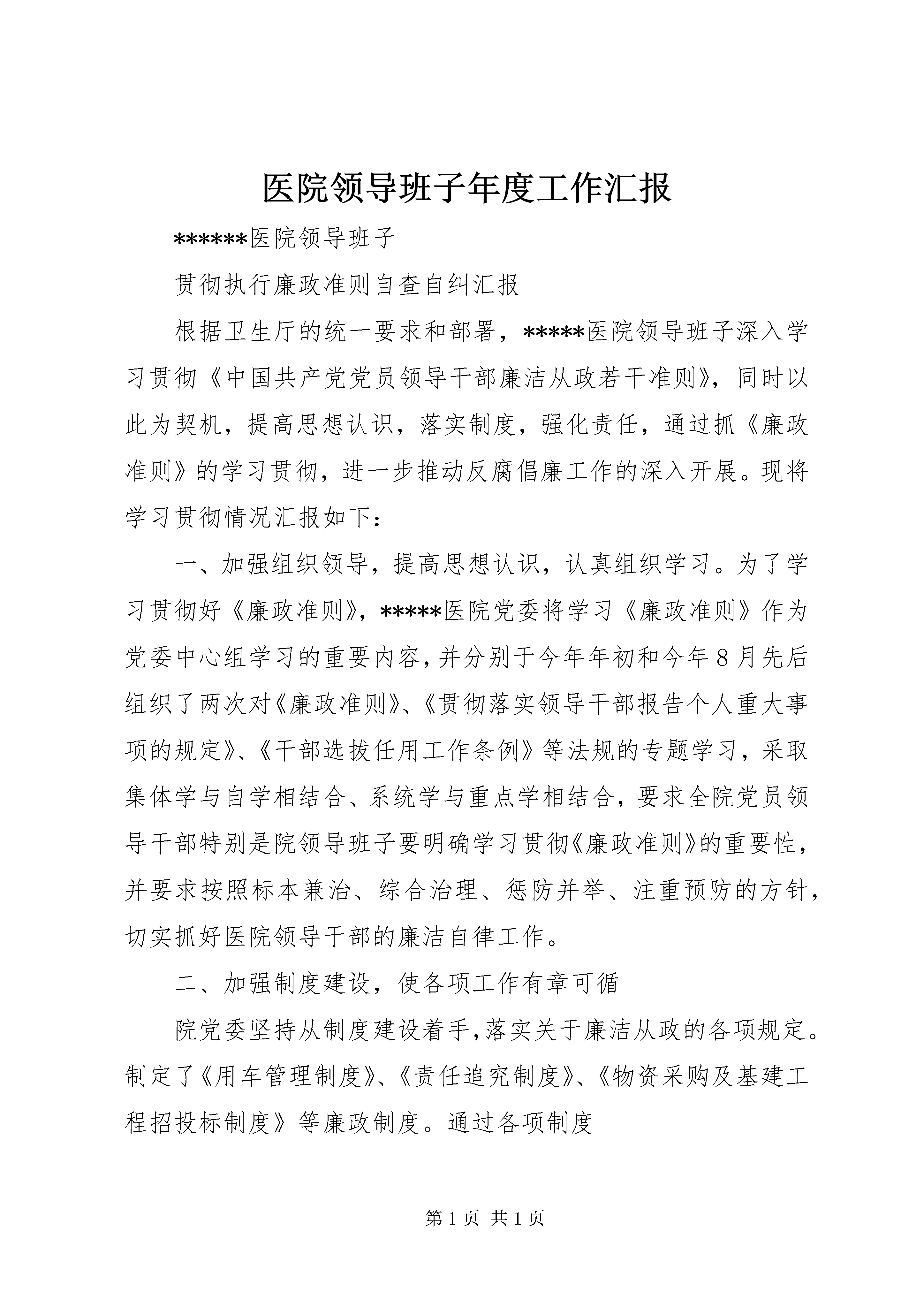 医院领导班子年度工作汇报

******医院领导班子

贯彻执行廉政准则自查自纠汇报

根据卫生厅的统一要求和部署，*****医院领导班子深入学习贯彻《中国共产党党员领导干部廉洁从政若干准则》，同时以此为契机，提高思想认识，落实制度，强化责任，通过抓《廉政准则》的学习贯彻，进一步推动反腐倡廉工作的深入开展。现将学习贯彻情况汇报如下：

一、加强组织领导，提高思想认识，认真组织学习。为了学习贯彻好《廉政准则》，*****医院党委将学习《廉政准则》作为党委中心组学习的重要内容，并分别于今年年初和今年8月先后组织了两次对《廉政准则》、《贯彻落实领导干部报告个人重大事项的规定》、《干部选拔任用工作条例》等法规的专题学习，采取集体学与自学相结合、系统学与重点学相结合，要求全院党员领导干部特别是院领导班子要明确学习贯彻《廉政准则》的重要性，并要求按照标本兼治、综合治理、惩防并举、注重预防的方针，切实抓好医院领导干部的廉洁自律工作。

二、加强制度建设，使各项工作有章可循

院党委坚持从制度建设着手，落实关于廉洁从政的各项规定。制定了《用车管理制度》、《责任追究制度》、《物资采购及基建工程招投标制度》等廉政制度。通过各项制度

第1页 共1页